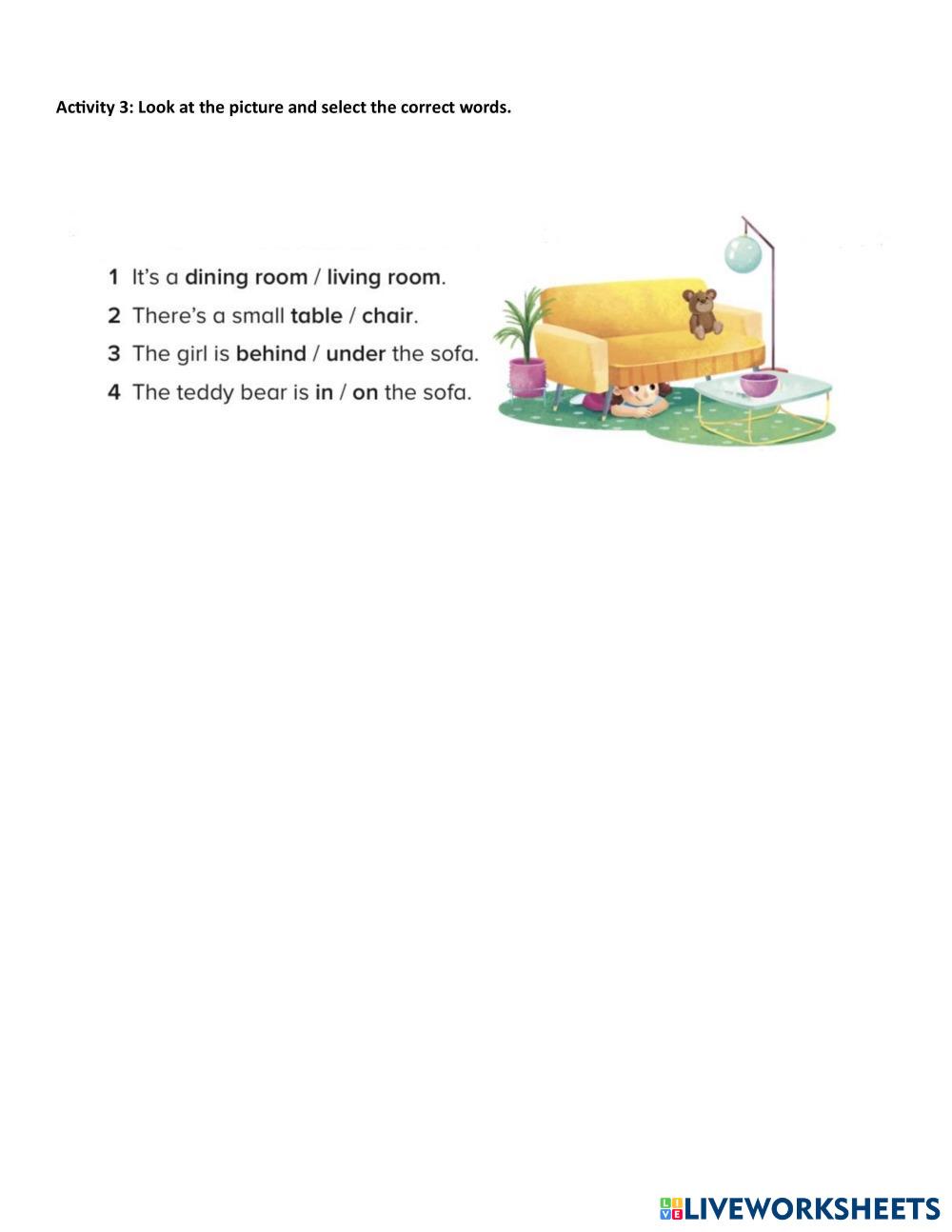 Activity 3: Look at the picture and select the correct words.

1 It's a dining room / living room.

2 There's a small table / chair.

3 The girl is behind / under the sofa.

4 The teddy bear is in / on the sofa.

LIVEWORKSHEETS